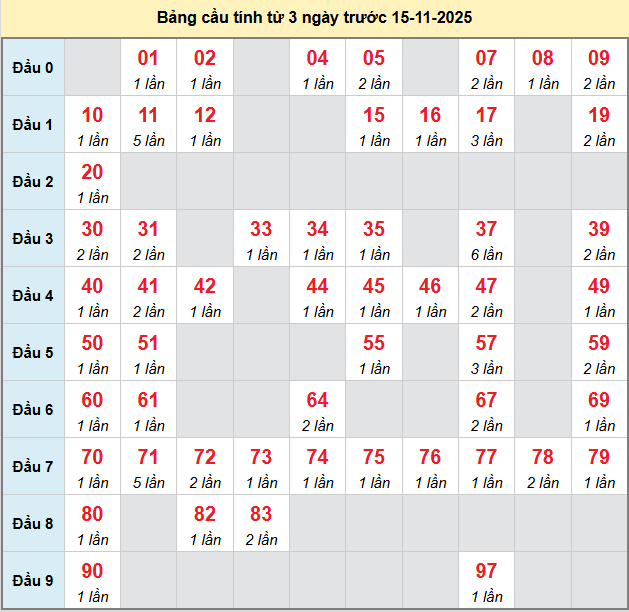 Bảng cầu tính từ 3 ngày trước 15-11-2025

| Đầu 0 | | 01 1 lần | 02 1 lần | | 04 1 lần | 05 2 lần | | 07 2 lần | 08 1 lần | 09 2 lần |
|---|---|---|---|---|---|---|---|---|---|---|
| Đầu 1 | 10 1 lần | 11 5 lần | 12 1 lần | | | 15 1 lần | 16 1 lần | 17 3 lần | | 19 2 lần |
| Đầu 2 | 20 1 lần | | | | | | | | | |
| Đầu 3 | 30 2 lần | 31 2 lần | | 33 1 lần | 34 1 lần | 35 1 lần | | 37 6 lần | | 39 2 lần |
| Đầu 4 | 40 1 lần | 41 2 lần | 42 1 lần | | 44 1 lần | 45 1 lần | 46 1 lần | 47 2 lần | | 49 1 lần |
| Đầu 5 | 50 1 lần | 51 1 lần | | | | 55 1 lần | | 57 3 lần | | 59 2 lần |
| Đầu 6 | 60 1 lần | 61 1 lần | | | 64 2 lần | | | 67 2 lần | | 69 1 lần |
| Đầu 7 | 70 1 lần | 71 5 lần | 72 2 lần | 73 1 lần | 74 1 lần | 75 1 lần | 76 1 lần | 77 1 lần | 78 2 lần | 79 1 lần |
| Đầu 8 | 80 1 lần | | 82 1 lần | 83 2 lần | | | | | | |
| Đầu 9 | 90 1 lần | | | | | | | 97 1 lần | | |